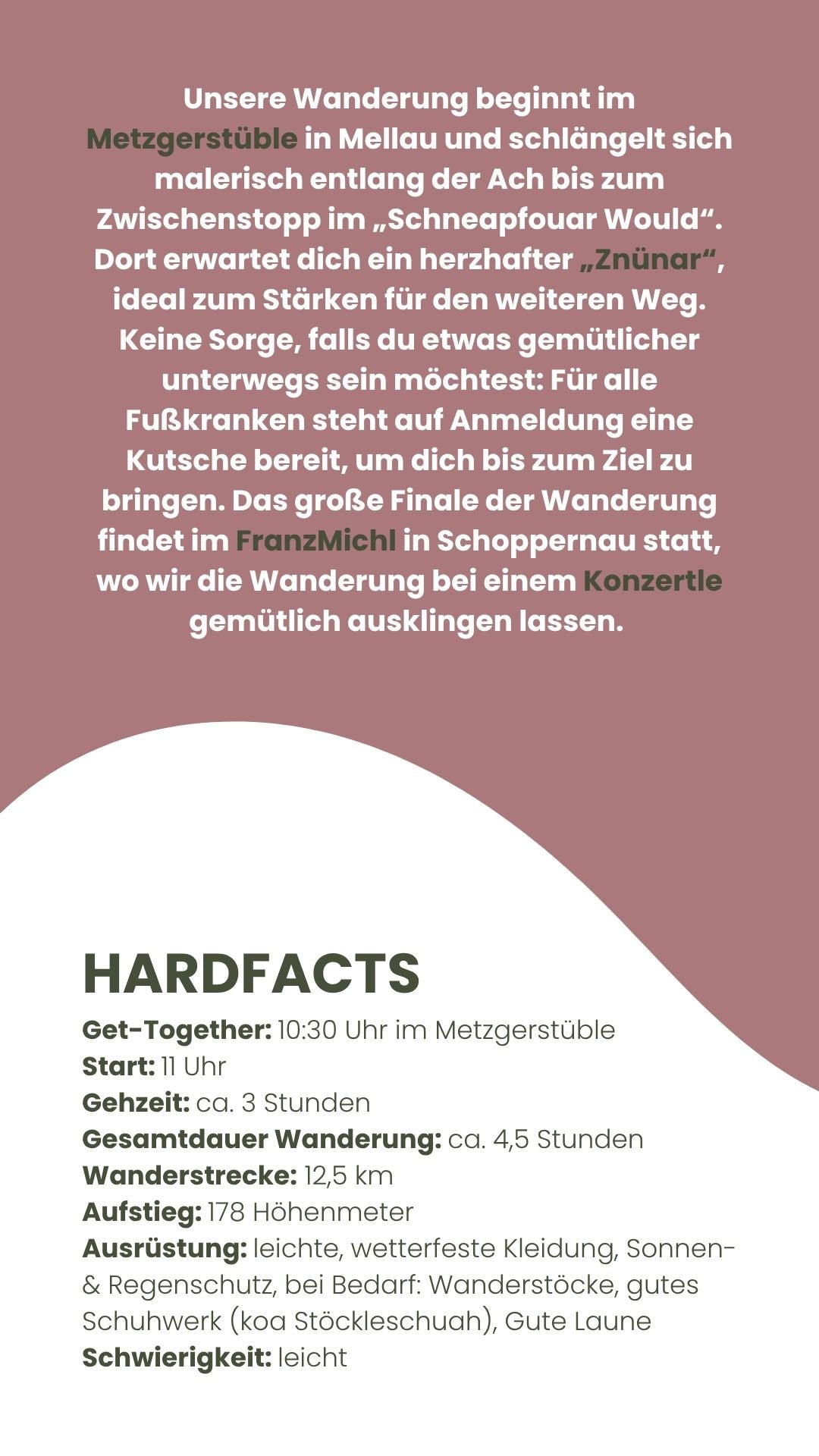 Unsere Wanderung beginnt im Metzgerstüble in Mellau und schlängelt sich malerisch entlang der Ach bis zum Zwischenstopp im „Schneapfouar Would“. Dort erwartet dich ein herzhafter „Znünar“, ideal zum Stärken für den weiteren Weg. Keine Sorge, falls du etwas gemütlicher unterwegs sein möchtest: Für alle Fußkranken steht auf Anmeldung eine Kutsche bereit, um dich bis zum Ziel zu bringen. Das große Finale der Wanderung findet im FranzMichl in Schoppernau statt, wo wir die Wanderung bei einem Konzertle gemütlich ausklingen lassen.

HARDFACTS

Get-Together: 10:30 Uhr im Metzgerstüble
Start: 11 Uhr
Gehzeit: ca. 3 Stunden
Gesamtdauer Wanderung: ca. 4,5 Stunden
Wanderstrecke: 12,5 km
Aufstieg: 178 Höhenmeter
Ausrüstung: leichte, wetterfeste Kleidung, Sonnen- & Regenschutz, bei Bedarf: Wanderstöcke, gutes Schuhwerk (koa Stöckleschuah), Gute Laune
Schwierigkeit: leicht